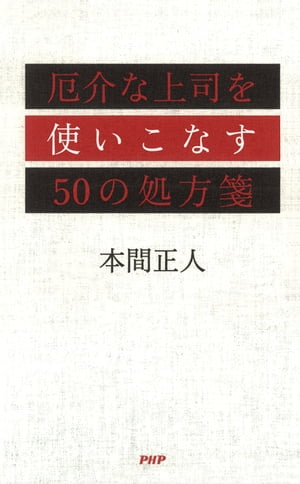 厄介な上司を
使いこなす
50の処方箋

本間正人

PHP